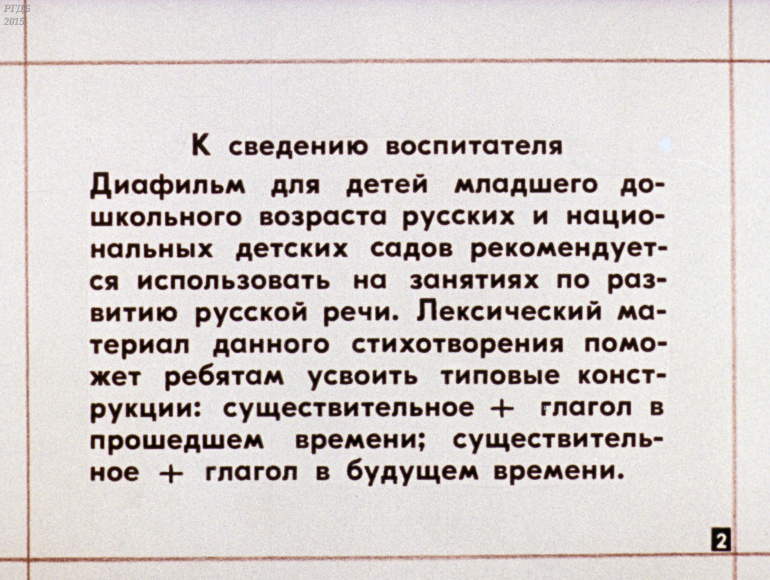 РГДБ
2015

К сведению воспитателя

Диафильм для детей младшего дошкольного возраста русских и национальных детских садов рекомендуется использовать на занятиях по развитию русской речи. Лексический материал данного стихотворения поможет ребятам усвоить типовые конструкции: существительное + глагол в прошедшем времени; существительное + глагол в будущем времени.

2